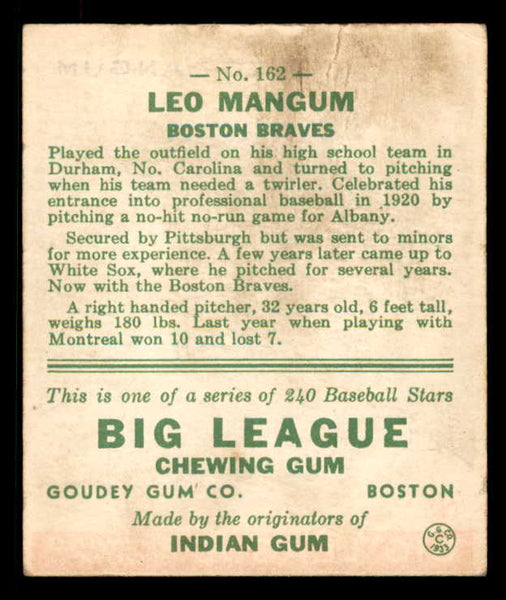 — No. 162 —
LEO MANGUM
BOSTON BRAVES

Played the outfield on his high school team in Durham, No. Carolina and turned to pitching when his team needed a twirler. Celebrated his entrance into professional baseball in 1920 by pitching a no-hit no-run game for Albany.

Secured by Pittsburgh but was sent to minors for more experience. A few years later came up to White Sox, where he pitched for several years. Now with the Boston Braves.

A right handed pitcher, 32 years old, 6 feet tall, weighs 180 lbs. Last year when playing with Montreal won 10 and lost 7.

This is one of a series of 240 Baseball Stars

BIG LEAGUE
CHEWING GUM
GOUDEY GUM CO. BOSTON
Made by the originators of
INDIAN GUM

G. G. CO. C 1933